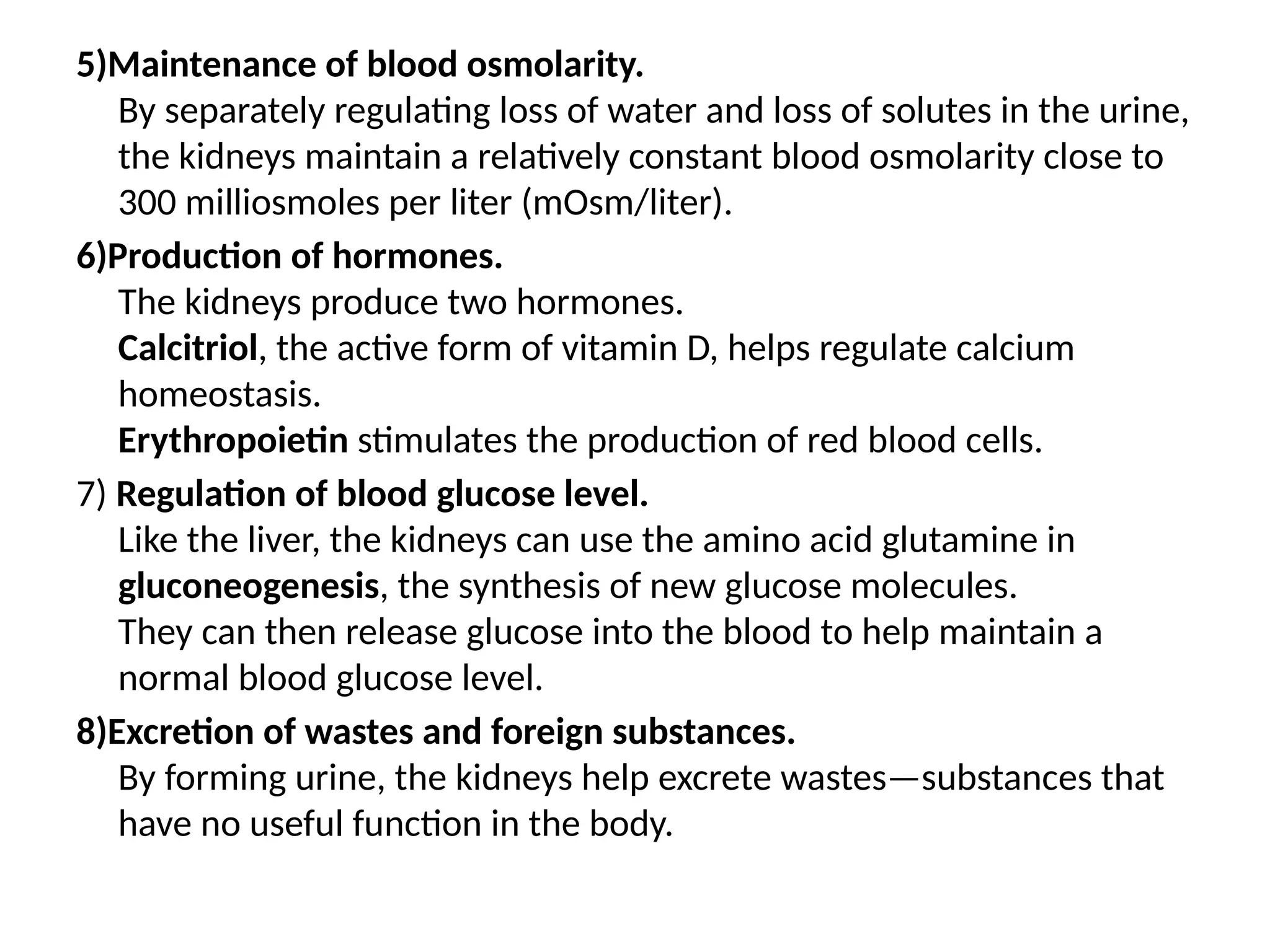 5)Maintenance of blood osmolarity.
By separately regulating loss of water and loss of solutes in the urine, the kidneys maintain a relatively constant blood osmolarity close to 300 milliosmoles per liter (mOsm/liter).

6)Production of hormones.
The kidneys produce two hormones.
Calcitriol, the active form of vitamin D, helps regulate calcium homeostasis.
Erythropoietin stimulates the production of red blood cells.

7) Regulation of blood glucose level.
Like the liver, the kidneys can use the amino acid glutamine in gluconeogenesis, the synthesis of new glucose molecules.
They can then release glucose into the blood to help maintain a normal blood glucose level.

8)Excretion of wastes and foreign substances.
By forming urine, the kidneys help excrete wastes—substances that have no useful function in the body.